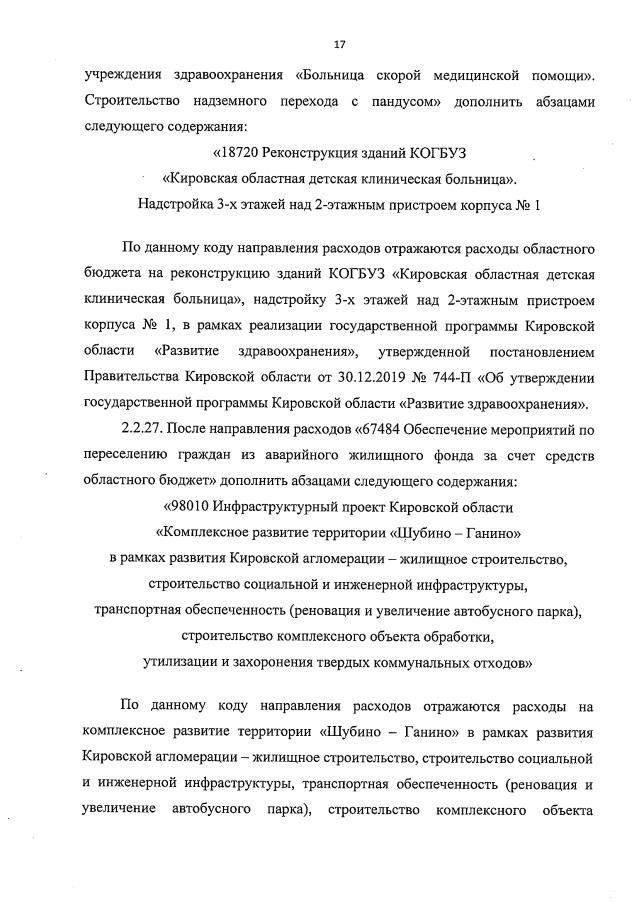 17

учреждения здравоохранения «Больница скорой медицинской помощи». Строительство надземного перехода с пандусом» дополнить абзацами следующего содержания:

«18720 Реконструкция зданий КОГБУЗ
«Кировская областная детская клиническая больница».
Надстройка 3-х этажей над 2-этажным пристроем корпуса № 1

По данному коду направления расходов отражаются расходы областного бюджета на реконструкцию зданий КОГБУЗ «Кировская областная детская клиническая больница», надстройку 3-х этажей над 2-этажным пристроем корпуса № 1, в рамках реализации государственной программы Кировской области «Развитие здравоохранения», утвержденной постановлением Правительства Кировской области от 30.12.2019 № 744-П «Об утверждении государственной программы Кировской области «Развитие здравоохранения».

2.2.27. После направления расходов «67484 Обеспечение мероприятий по переселению граждан из аварийного жилищного фонда за счет средств областного бюджет» дополнить абзацами следующего содержания:

«98010 Инфраструктурный проект Кировской области
«Комплексное развитие территории «Шубино – Ганино»
в рамках развития Кировской агломерации – жилищное строительство,
строительство социальной и инженерной инфраструктуры,
транспортная обеспеченность (реновация и увеличение автобусного парка),
строительство комплексного объекта обработки,
утилизации и захоронения твердых коммунальных отходов»

По данному коду направления расходов отражаются расходы на комплексное развитие территории «Шубино – Ганино» в рамках развития Кировской агломерации – жилищное строительство, строительство социальной и инженерной инфраструктуры, транспортная обеспеченность (реновация и увеличение автобусного парка), строительство комплексного объекта